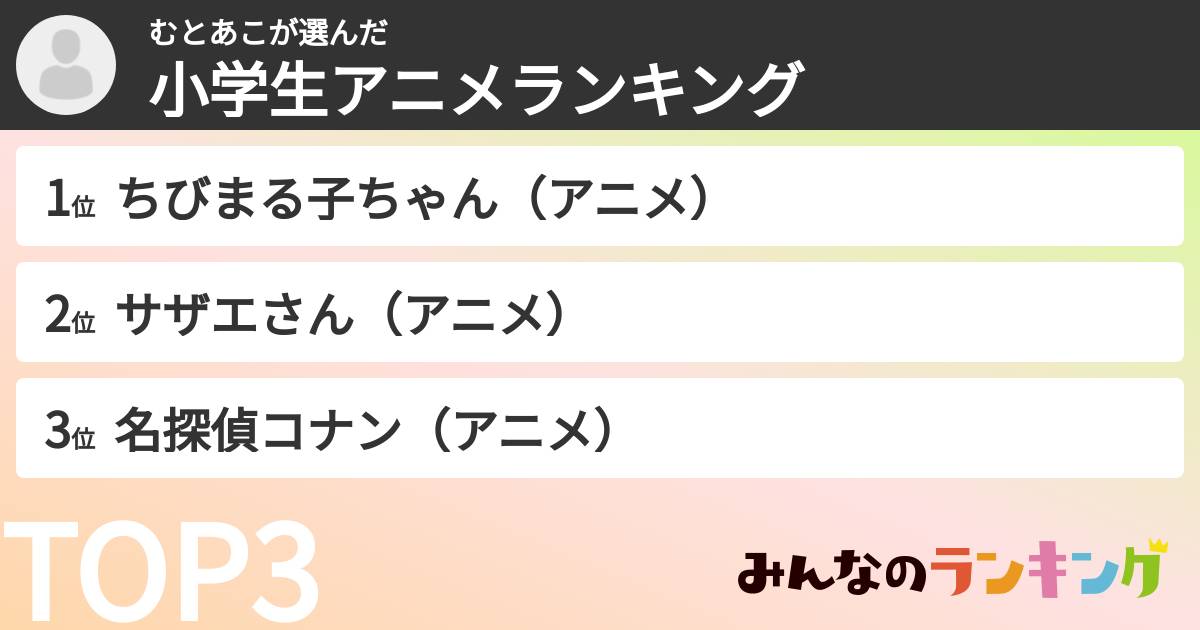 むとあこが選んだ
小学生アニメランキング

1位 ちびまる子ちゃん（アニメ）

2位 サザエさん（アニメ）

3位 名探偵コナン（アニメ）

TOP3

みんなのランキング